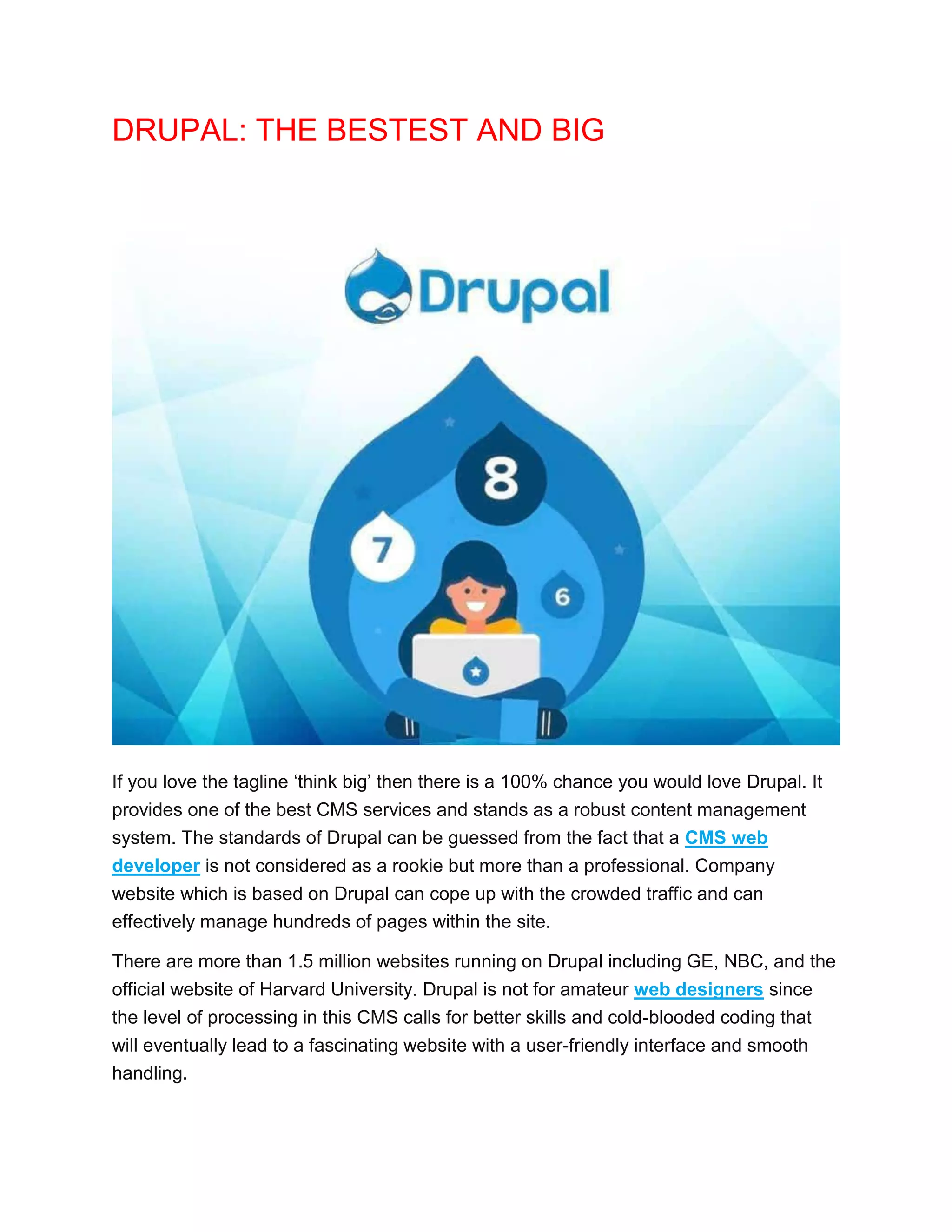 DRUPAL: THE BESTEST AND BIG

Drupal

8

7

6

If you love the tagline ‘think big’ then there is a 100% chance you would love Drupal. It provides one of the best CMS services and stands as a robust content management system. The standards of Drupal can be guessed from the fact that a CMS web developer is not considered as a rookie but more than a professional. Company website which is based on Drupal can cope up with the crowded traffic and can effectively manage hundreds of pages within the site.

There are more than 1.5 million websites running on Drupal including GE, NBC, and the official website of Harvard University. Drupal is not for amateur web designers since the level of processing in this CMS calls for better skills and cold-blooded coding that will eventually lead to a fascinating website with a user-friendly interface and smooth handling.